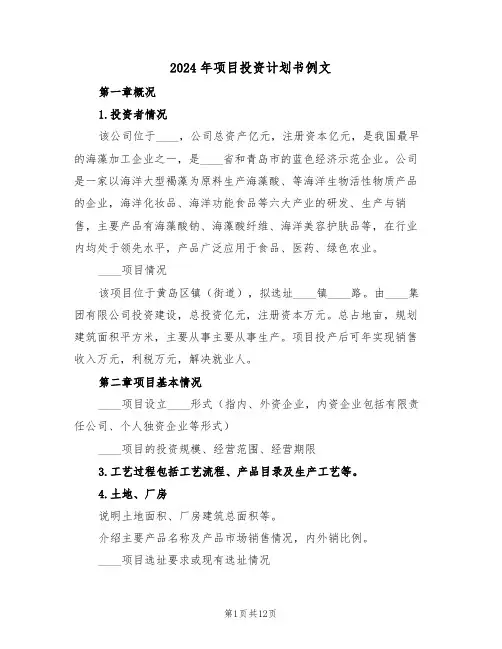 2024年项目投资计划书例文

第一章概况

1.投资者情况

该公司位于____，公司总资产亿元，注册资本亿元，是我国最早的海藻加工企业之一，是____省和青岛市的蓝色经济示范企业。公司是一家以海洋大型褐藻为原料生产海藻酸、等海洋生物活性物质产品的企业，海洋化妆品、海洋功能食品等六大产业的研发、生产与销售，主要产品有海藻酸钠、海藻酸纤维、海洋美容护肤品等，在行业内均处于领先水平，产品广泛应用于食品、医药、绿色农业。

____项目情况

该项目位于黄岛区镇（街道），拟选址____镇____路。由____集团有限公司投资建设，总投资亿元，注册资本万元。总占地亩，规划建筑面积平方米，主要从事主要从事生产。项目投产后可年实现销售收入万元，利税万元，解决就业人。

第二章项目基本情况

____项目设立____形式（指内、外资企业，内资企业包括有限责任公司、个人独资企业等形式）

____项目的投资规模、经营范围、经营期限

3.工艺过程包括工艺流程、产品目录及生产工艺等。

4.土地、厂房

说明土地面积、厂房建筑总面积等。

介绍主要产品名称及产品市场销售情况，内外销比例。

____项目选址要求或现有选址情况

第1页共12页